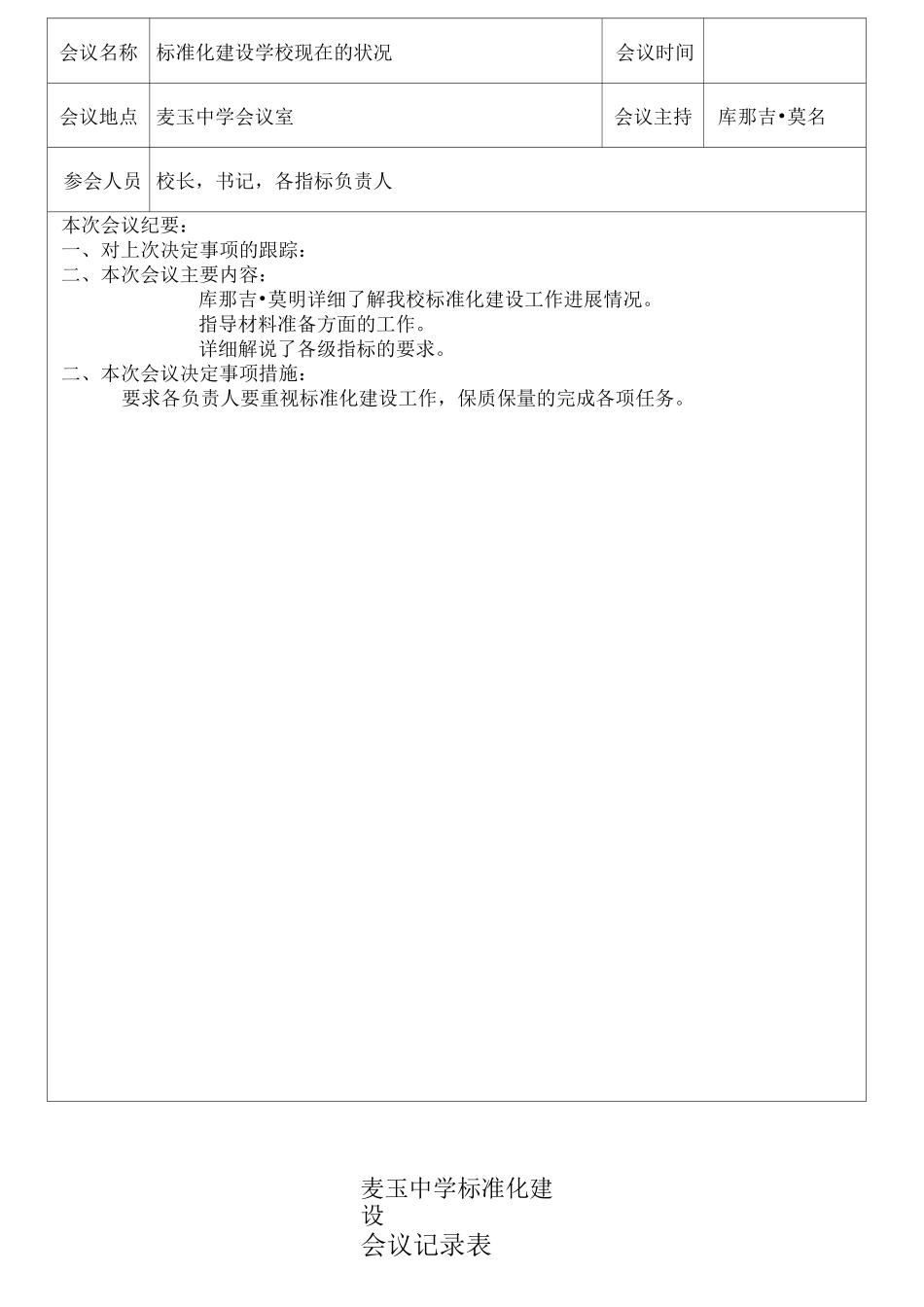 | 会议名称 | 标准化建设学校现在的状况 | 会议时间 | |
|---|---|---|---|
| 会议地点 | 麦玉中学会议室 | 会议主持 | 库那吉•莫名 |
| 参会人员 | 校长，书记，各指标负责人 | | |

本次会议纪要：
一、对上次决定事项的跟踪：
二、本次会议主要内容：
库那吉•莫明详细了解我校标准化建设工作进展情况。
指导材料准备方面的工作。
详细解说了各级指标的要求。
二、本次会议决定事项措施：
要求各负责人要重视标准化建设工作，保质保量的完成各项任务。

麦玉中学标准化建设
会议记录表